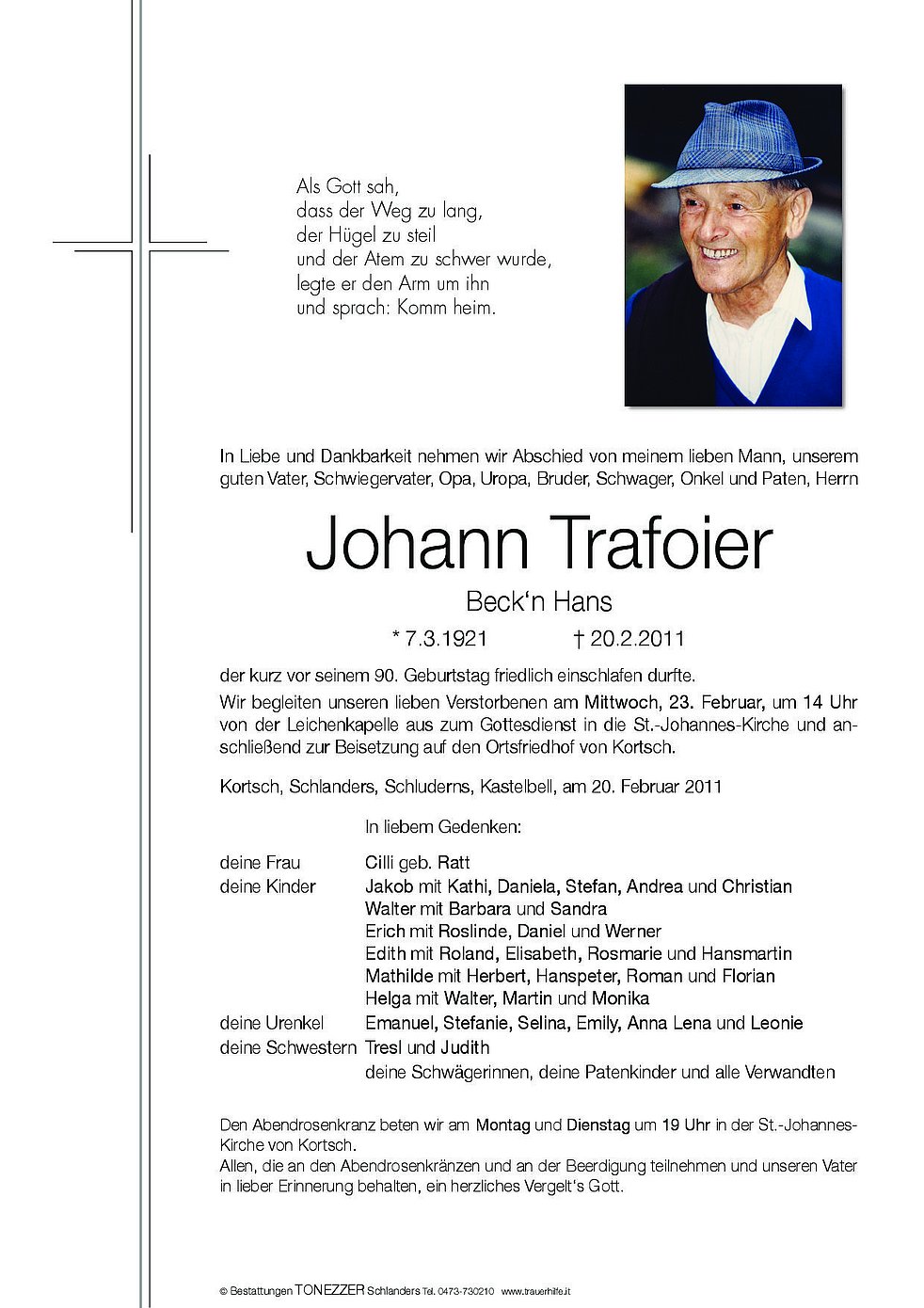 Als Gott sah,
dass der Weg zu lang,
der Hügel zu steil
und der Atem zu schwer wurde,
legte er den Arm um ihn
und sprach: Komm heim.

In Liebe und Dankbarkeit nehmen wir Abschied von meinem lieben Mann, unserem guten Vater, Schwiegervater, Opa, Uropa, Bruder, Schwager, Onkel und Paten, Herrn

Johann Trafoier

Beck'n Hans

* 7.3.1921 † 20.2.2011

der kurz vor seinem 90. Geburtstag friedlich einschlafen durfte.

Wir begleiten unseren lieben Verstorbenen am Mittwoch, 23. Februar, um 14 Uhr von der Leichenkapelle aus zum Gottesdienst in die St.-Johannes-Kirche und anschließend zur Beisetzung auf den Ortsfriedhof von Kortsch.

Kortsch, Schlanders, Schluderns, Kastelbell, am 20. Februar 2011

In liebem Gedenken:

deine Frau Cilli geb. Ratt
deine Kinder Jakob mit Kathi, Daniela, Stefan, Andrea und Christian
Walter mit Barbara und Sandra
Erich mit Roslinde, Daniel und Werner
Edith mit Roland, Elisabeth, Rosmarie und Hansmartin
Mathilde mit Herbert, Hanspeter, Roman und Florian
Helga mit Walter, Martin und Monika
deine Urenkel Emanuel, Stefanie, Selina, Emily, Anna Lena und Leonie
deine Schwestern Tresl und Judith
deine Schwägerinnen, deine Patenkinder und alle Verwandten

Den Abendrosenkranz beten wir am Montag und Dienstag um 19 Uhr in der St.-Johannes-Kirche von Kortsch.
Allen, die an den Abendrosenkränzen und an der Beerdigung teilnehmen und unseren Vater in lieber Erinnerung behalten, ein herzliches Vergelt's Gott.

© Bestattungen TONEZZER Schlanders Tel. 0473-730210 www.trauerhilfe.it